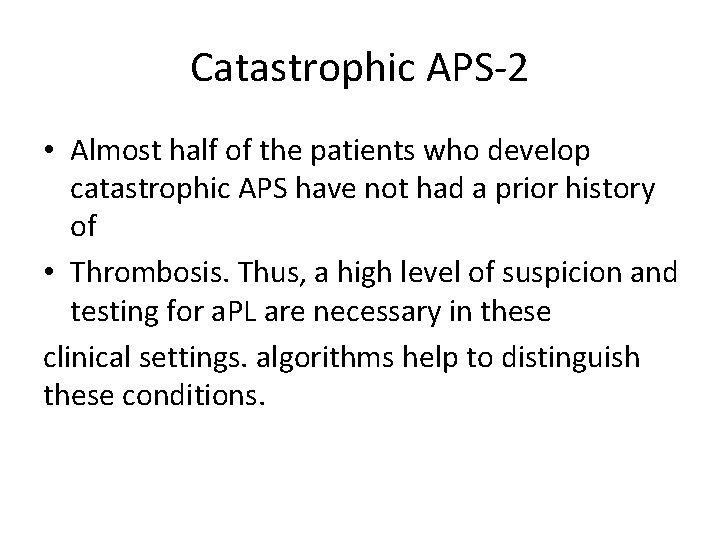 Catastrophic APS-2

• Almost half of the patients who develop catastrophic APS have not had a prior history of

• Thrombosis. Thus, a high level of suspicion and testing for aPL are necessary in these

clinical settings. algorithms help to distinguish these conditions.